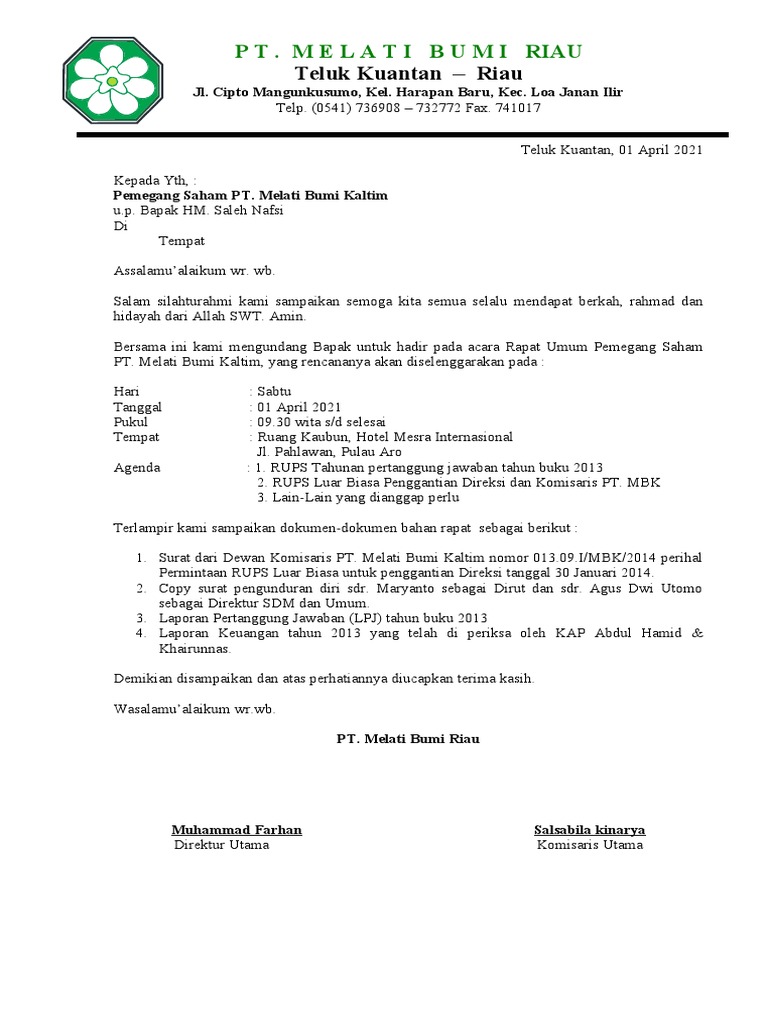 PT. MELATI BUMI RIAU
Teluk Kuantan – Riau
Jl. Cipto Mangunkusumo, Kel. Harapan Baru, Kec. Loa Janan Ilir
Telp. (0541) 736908 – 732772 Fax. 741017

Teluk Kuantan, 01 April 2021

Kepada Yth, :
Pemegang Saham PT. Melati Bumi Kaltim
u.p. Bapak HM. Saleh Nafsi
Di
Tempat

Assalamu'alaikum wr. wb.

Salam silahturahmi kami sampaikan semoga kita semua selalu mendapat berkah, rahmad dan hidayah dari Allah SWT. Amin.

Bersama ini kami mengundang Bapak untuk hadir pada acara Rapat Umum Pemegang Saham PT. Melati Bumi Kaltim, yang rencananya akan diselenggarakan pada :

Hari : Sabtu
Tanggal : 01 April 2021
Pukul : 09.30 wita s/d selesai
Tempat : Ruang Kaubun, Hotel Mesra Internasional
Jl. Pahlawan, Pulau Aro
Agenda : 1. RUPS Tahunan pertanggung jawaban tahun buku 2013
2. RUPS Luar Biasa Penggantian Direksi dan Komisaris PT. MBK
3. Lain-Lain yang dianggap perlu

Terlampir kami sampaikan dokumen-dokumen bahan rapat sebagai berikut :

1. Surat dari Dewan Komisaris PT. Melati Bumi Kaltim nomor 013.09.I/MBK/2014 perihal Permintaan RUPS Luar Biasa untuk penggantian Direksi tanggal 30 Januari 2014.
2. Copy surat pengunduran diri sdr. Maryanto sebagai Dirut dan sdr. Agus Dwi Utomo sebagai Direktur SDM dan Umum.
3. Laporan Pertanggung Jawaban (LPJ) tahun buku 2013
4. Laporan Keuangan tahun 2013 yang telah di periksa oleh KAP Abdul Hamid & Khairunnas.

Demikian disampaikan dan atas perhatiannya diucapkan terima kasih.

Wasalamu'alaikum wr.wb.

PT. Melati Bumi Riau

Muhammad Farhan
Direktur Utama

Salsabila kinarya
Komisaris Utama